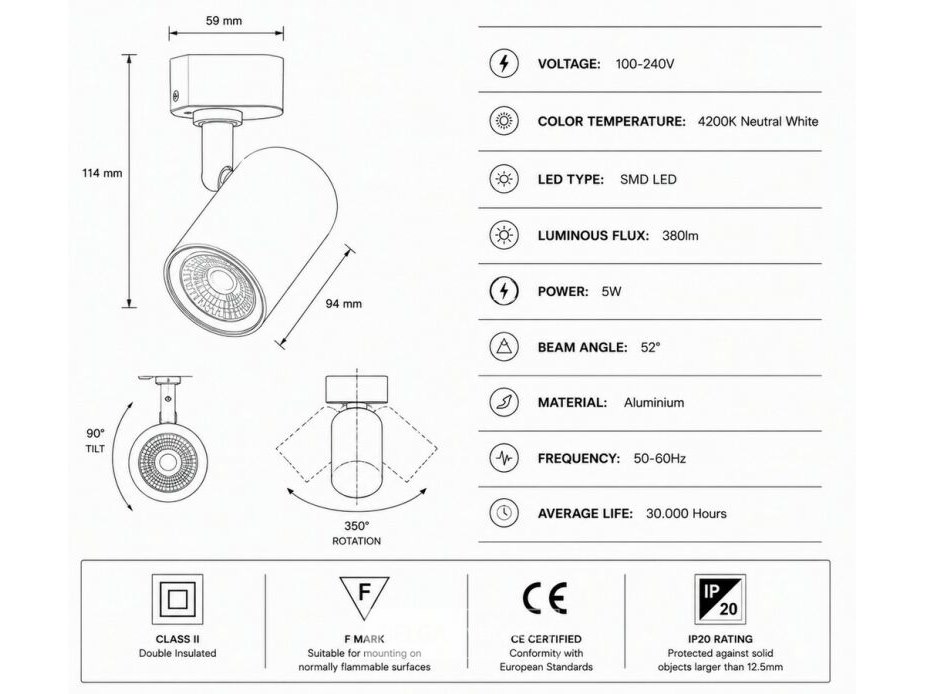 59 mm

114 mm

94 mm

90°
TILT

350°
ROTATION

VOLTAGE: 100-240V

COLOR TEMPERATURE: 4200K Neutral White

LED TYPE: SMD LED

LUMINOUS FLUX: 380lm

POWER: 5W

BEAM ANGLE: 52°

MATERIAL: Aluminium

FREQUENCY: 50-60Hz

AVERAGE LIFE: 30.000 Hours

CLASS II
Double Insulated

F

F MARK
Suitable for mounting on normally flammable surfaces

CE

CE CERTIFIED
Conformity with European Standards

IP 20

IP20 RATING
Protected against solid objects larger than 12.5mm